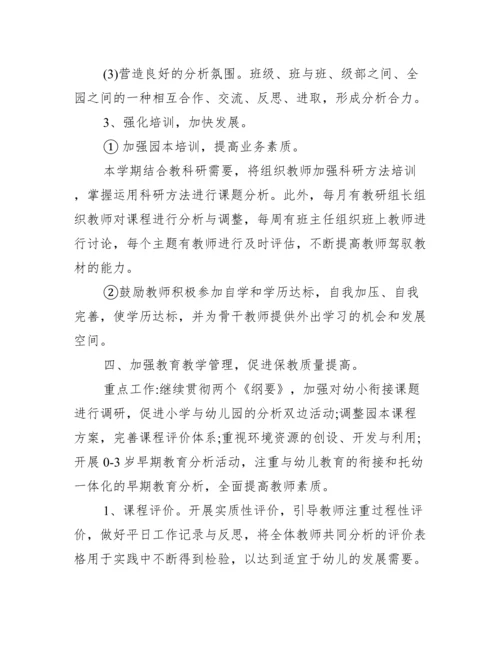 (3)营造良好的分析氛围。班级、班与班、级部之间、全园之间的一种相互合作、交流、反思、进取，形成分析合力。

3、强化培训，加快发展。

① 加强园本培训，提高业务素质。

本学期结合教科研需要，将组织教师加强科研方法培训，掌握运用科研方法进行课题分析。此外，每月有教研组长组织教师对课程进行分析与调整，每周有班主任组织班上教师进行讨论，每个主题有教师进行及时评估，不断提高教师驾驭教材的能力。

②鼓励教师积极参加自学和学历达标，自我加压、自我完善，使学历达标，并为骨干教师提供外出学习的机会和发展空间。

四、加强教育教学管理，促进保教质量提高。

重点工作:继续贯彻两个《纲要》，加强对幼小衔接课题进行调研，促进小学与幼儿园的分析双边活动;调整园本课程方案，完善课程评价体系;重视环境资源的创设、开发与利用;开展 0-3 岁早期教育分析活动，注重与幼儿教育的衔接和托幼一体化的早期教育分析，全面提高教师素质。

1、课程评价。开展实质性评价，引导教师注重过程性评价，做好平日工作记录与反思，将全体教师共同分析的评价表格用于实践中不断得到检验，以达到适宜于幼儿的发展需要。